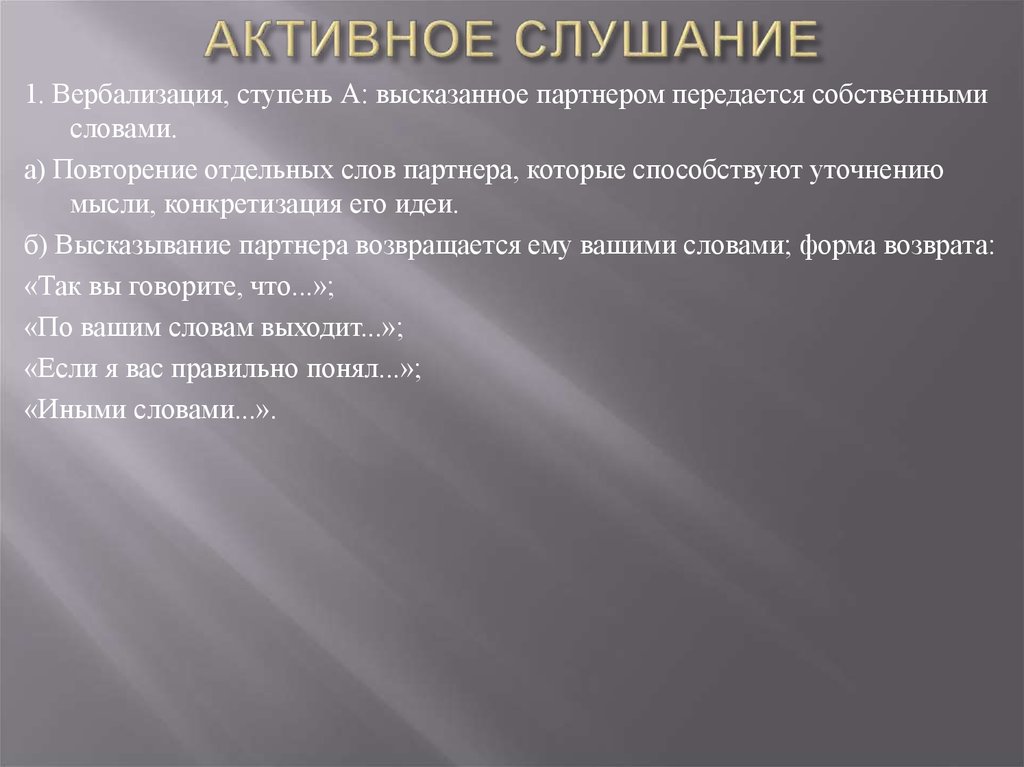 АКТИВНОЕ СЛУШАНИЕ

1. Вербализация, ступень А: высказанное партнером передается собственными словами.

а) Повторение отдельных слов партнера, которые способствуют уточнению мысли, конкретизация его идеи.

б) Высказывание партнера возвращается ему вашими словами; форма возврата:

«Так вы говорите, что...»;

«По вашим словам выходит...»;

«Если я вас правильно понял...»;

«Иными словами...».